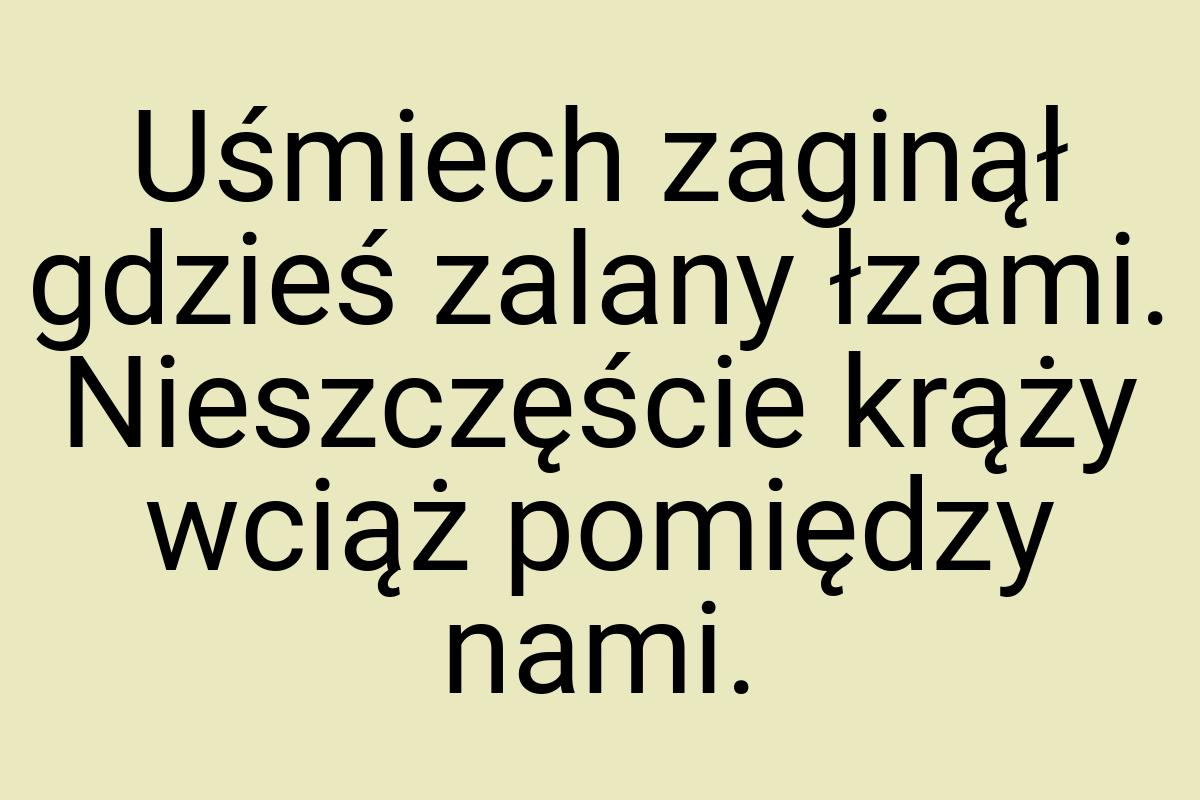 Uśmiech zaginął gdzieś zalany łzami. Nieszczęście krąży wciąż pomiędzy nami.